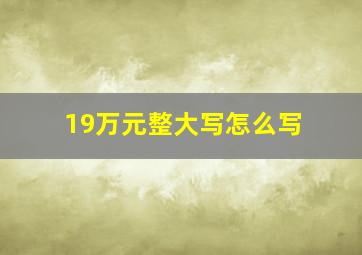 19万元整大写怎么写